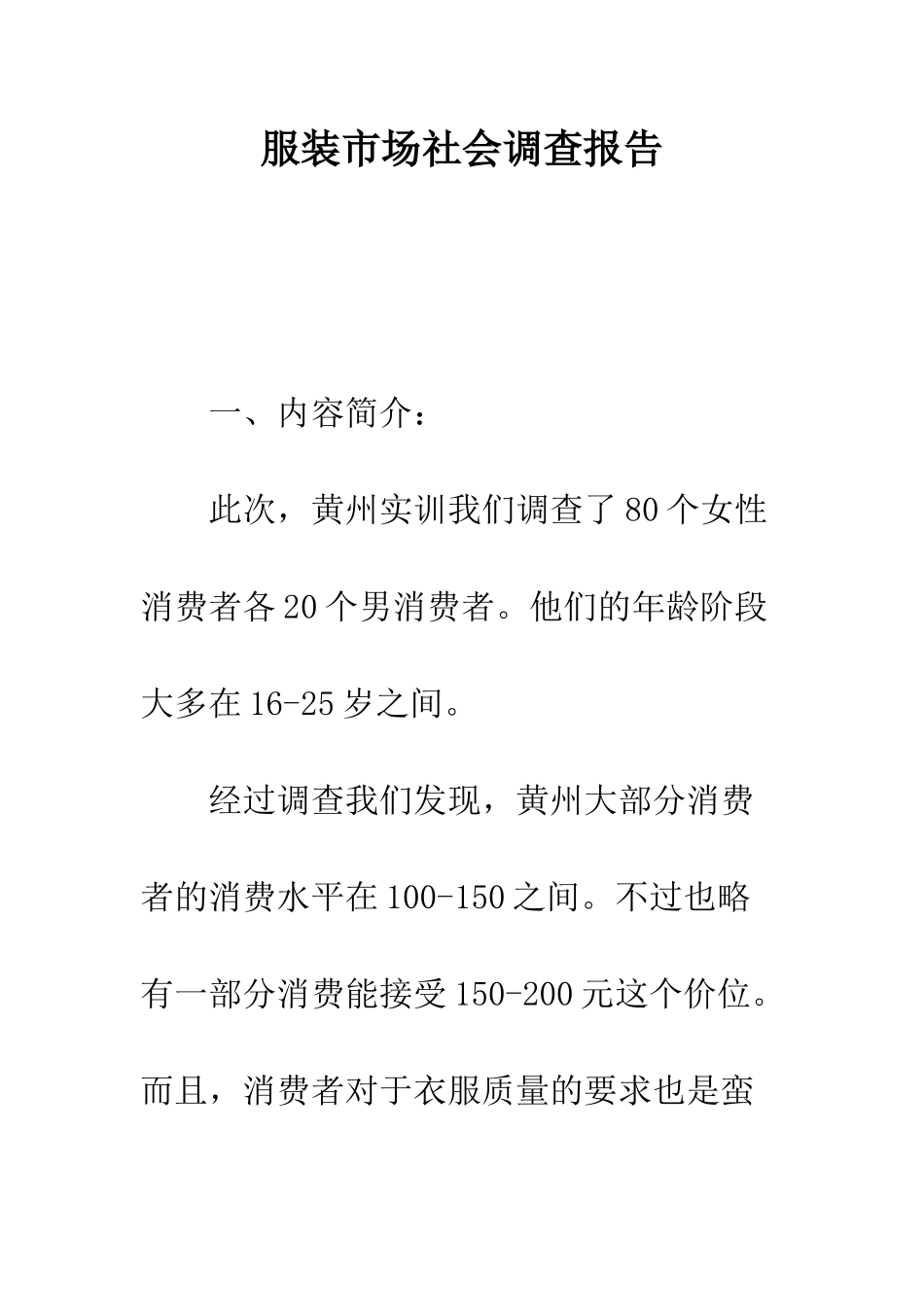 服装市场社会调查报告

一、内容简介：

此次，黄州实训我们调查了80个女性消费者各20个男消费者。他们的年龄阶段大多在16-25岁之间。

经过调查我们发现，黄州大部分消费者的消费水平在100-150之间。不过也略有一部分消费能接受150-200元这个价位。而且，消费者对于衣服质量的要求也是蛮